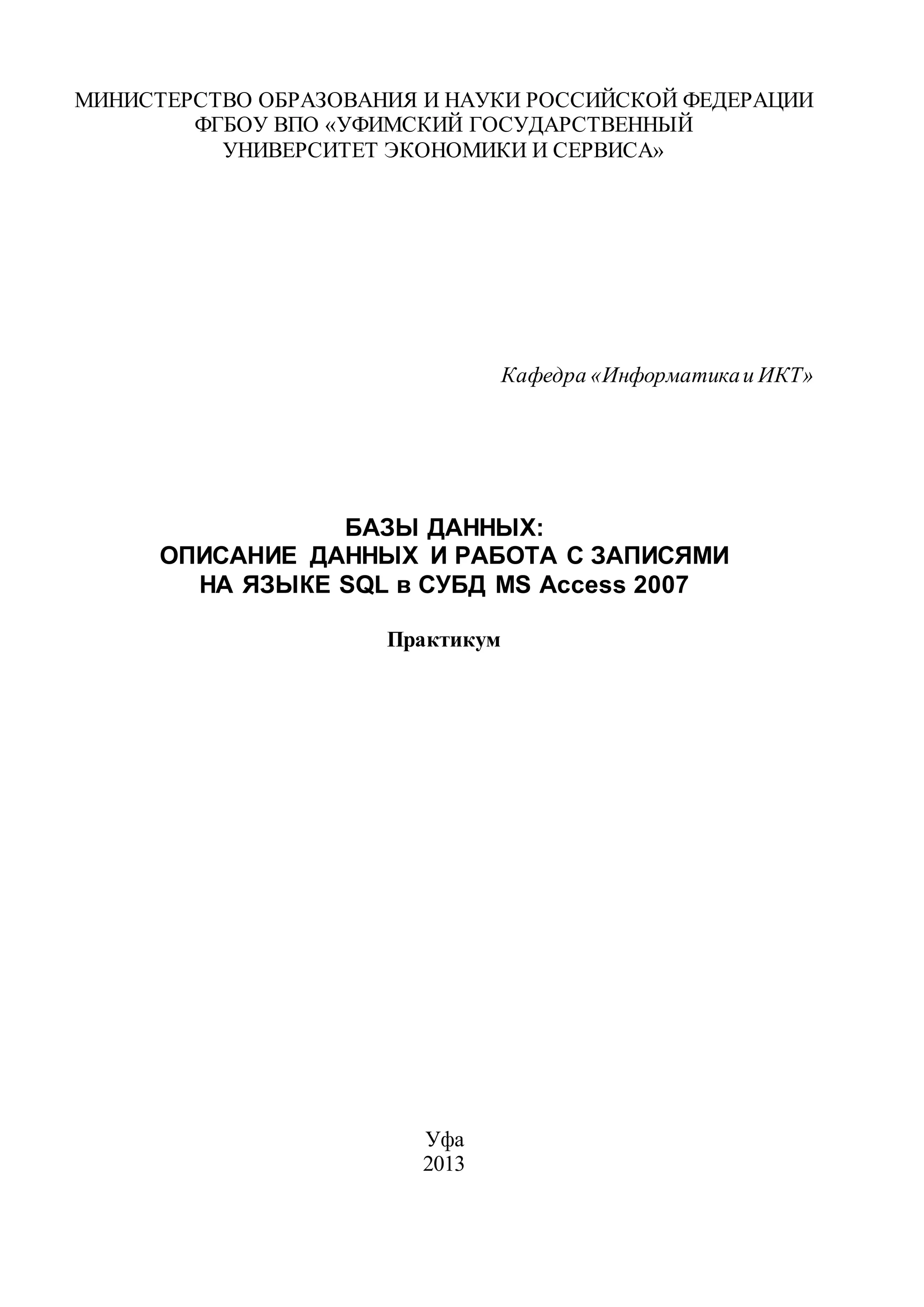 МИНИСТЕРСТВО ОБРАЗОВАНИЯ И НАУКИ РОССИЙСКОЙ ФЕДЕРАЦИИ
ФГБОУ ВПО «УФИМСКИЙ ГОСУДАРСТВЕННЫЙ
УНИВЕРСИТЕТ ЭКОНОМИКИ И СЕРВИСА»

Кафедра «Информатика и ИКТ»

БАЗЫ ДАННЫХ:
ОПИСАНИЕ ДАННЫХ И РАБОТА С ЗАПИСЯМИ
НА ЯЗЫКЕ SQL в СУБД MS Access 2007

Практикум

Уфа
2013